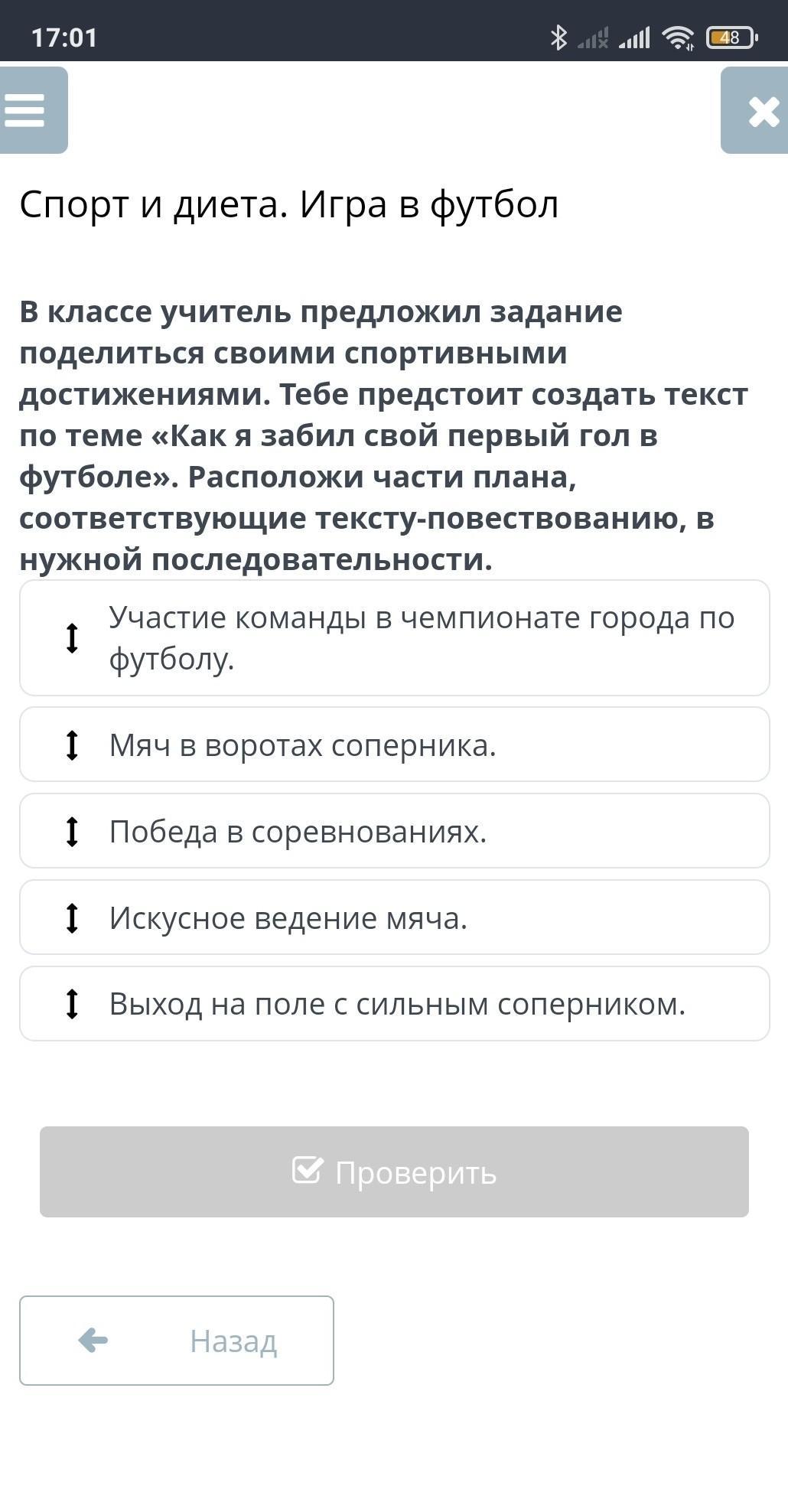 17:01

48

Спорт и диета. Игра в футбол

В классе учитель предложил задание поделиться своими спортивными достижениями. Тебе предстоит создать текст по теме «Как я забил свой первый гол в футболе». Расположи части плана, соответствующие тексту-повествованию, в нужной последовательности.

Участие команды в чемпионате города по футболу.

Мяч в воротах соперника.

Победа в соревнованиях.

Искусное ведение мяча.

Выход на поле с сильным соперником.

Проверить

Назад